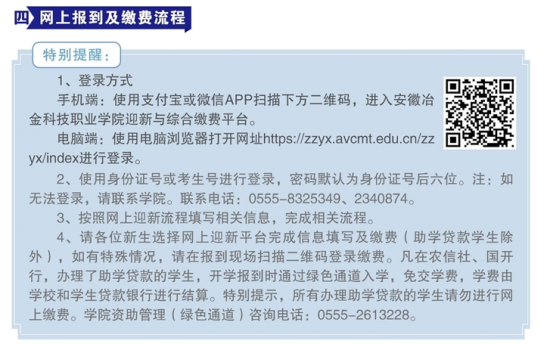 四 网上报到及缴费流程

特别提醒：

1、登录方式

手机端：使用支付宝或微信APP扫描下方二维码，进入安徽冶金科技职业学院迎新与综合缴费平台。

电脑端：使用电脑浏览器打开网址https://zzyx.avcmt.edu.cn/zzyx/index进行登录。

2、使用身份证号或考生号进行登录，密码默认为身份证号后六位。注：如无法登录，请联系学院。联系电话：0555-8325349、2340874。

3、按照网上迎新流程填写相关信息，完成相关流程。

4、请各位新生选择网上迎新平台完成信息填写及缴费（助学贷款学生除外），如有特殊情况，请在报到现场扫描二维码登录缴费。凡在农信社、国开行，办理了助学贷款的学生，开学报到时通过绿色通道入学，免交学费，学费由学校和学生贷款银行进行结算。特别提示，所有办理助学贷款的学生请勿进行网上缴费。学院资助管理（绿色通道）咨询电话：0555-2613228。